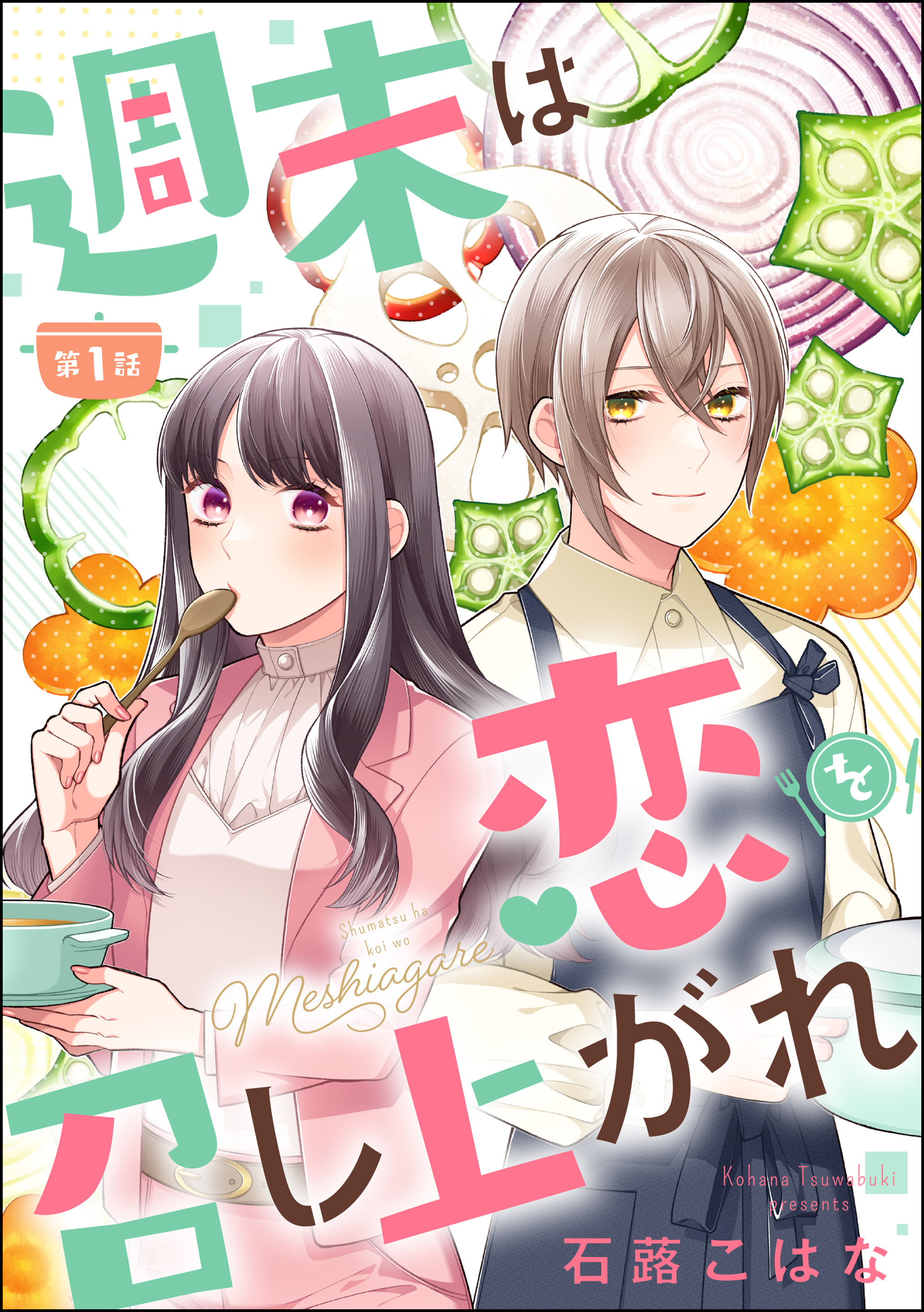 週末は

第1話

恋を

Shumatsu ha koi wo Meshiagare

召し上がれ

Kohana Tsuwabuki presents

石蕗こはな